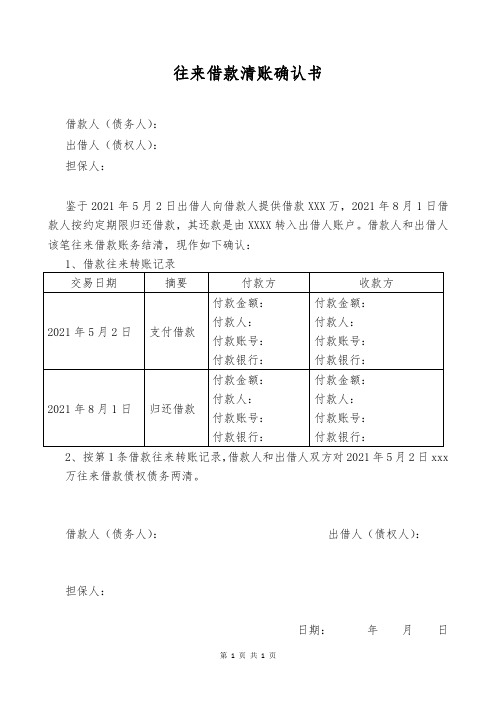 往来借款清账确认书

借款人（债务人）：
出借人（债权人）：
担保人：

鉴于 2021 年 5 月 2 日出借人向借款人提供借款 XXX 万，2021 年 8 月 1 日借款人按约定期限归还借款，其还款是由 XXXX 转入出借人账户。借款人和出借人该笔往来借款账务结清，现作如下确认：

1、借款往来转账记录

| 交易日期 | 摘要 | 付款方 | 收款方 |
|---|---|---|---|
| 2021 年 5 月 2 日 | 支付借款 | 付款金额：<br>付款人：<br>付款账号：<br>付款银行： | 付款金额：<br>付款人：<br>付款账号：<br>付款银行： |
| 2021 年 8 月 1 日 | 归还借款 | 付款金额：<br>付款人：<br>付款账号：<br>付款银行： | 付款金额：<br>付款人：<br>付款账号：<br>付款银行： |

2、按第 1 条借款往来转账记录，借款人和出借人双方对 2021 年 5 月 2 日 xxx 万往来借款债权债务两清。

借款人（债务人）：　　出借人（债权人）：

担保人：

日期：　年　月　日

第 1 页 共 1 页